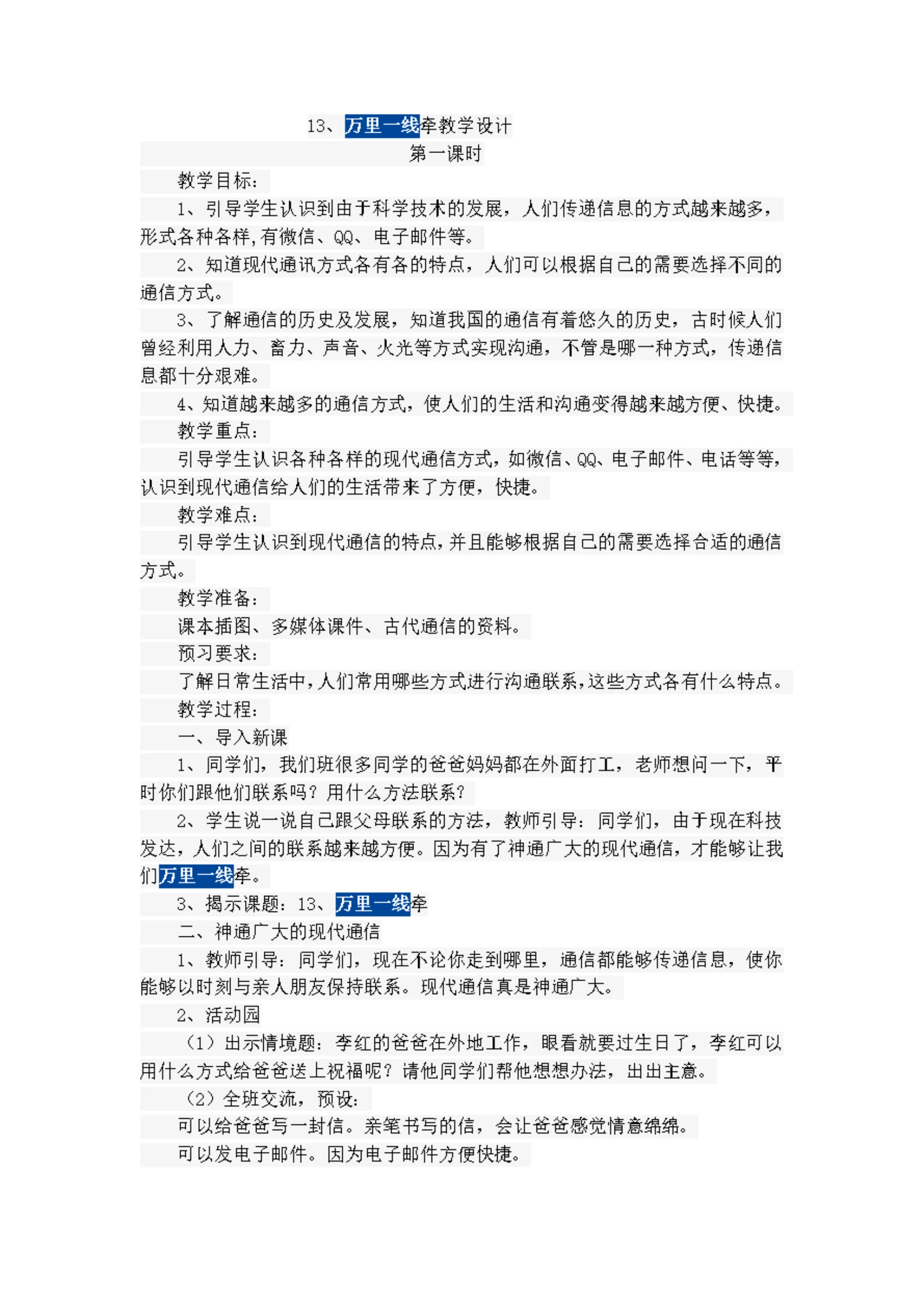 13、万里一线牵教学设计

第一课时

教学目标：

1、引导学生认识到由于科学技术的发展，人们传递信息的方式越来越多，形式各种各样,有微信、QQ、电子邮件等。

2、知道现代通讯方式各有各的特点，人们可以根据自己的需要选择不同的通信方式。

3、了解通信的历史及发展，知道我国的通信有着悠久的历史，古时候人们曾经利用人力、畜力、声音、火光等方式实现沟通，不管是哪一种方式，传递信息都十分艰难。

4、知道越来越多的通信方式，使人们的生活和沟通变得越来越方便、快捷。

教学重点：

引导学生认识各种各样的现代通信方式，如微信、QQ、电子邮件、电话等等，认识到现代通信给人们的生活带来了方便，快捷。

教学难点：

引导学生认识到现代通信的特点，并且能够根据自己的需要选择合适的通信方式。

教学准备：

课本插图、多媒体课件、古代通信的资料。

预习要求：

了解日常生活中，人们常用哪些方式进行沟通联系，这些方式各有什么特点。

教学过程：

一、导入新课

1、同学们，我们班很多同学的爸爸妈妈都在外面打工，老师想问一下，平时你们跟他们联系吗？用什么方法联系？

2、学生说一说自己跟父母联系的方法，教师引导：同学们，由于现在科技发达，人们之间的联系越来越方便。因为有了神通广大的现代通信，才能够让我们万里一线牵。

3、揭示课题：13、万里一线牵

二、神通广大的现代通信

1、教师引导：同学们，现在不论你走到哪里，通信都能够传递信息，使你能够以时刻与亲人朋友保持联系。现代通信真是神通广大。

2、活动园

（1）出示情境题：李红的爸爸在外地工作，眼看就要过生日了，李红可以用什么方式给爸爸送上祝福呢？请他同学们帮他想想办法，出出主意。

（2）全班交流，预设：

可以给爸爸写一封信。亲笔书写的信，会让爸爸感觉情意绵绵。

可以发电子邮件。因为电子邮件方便快捷。